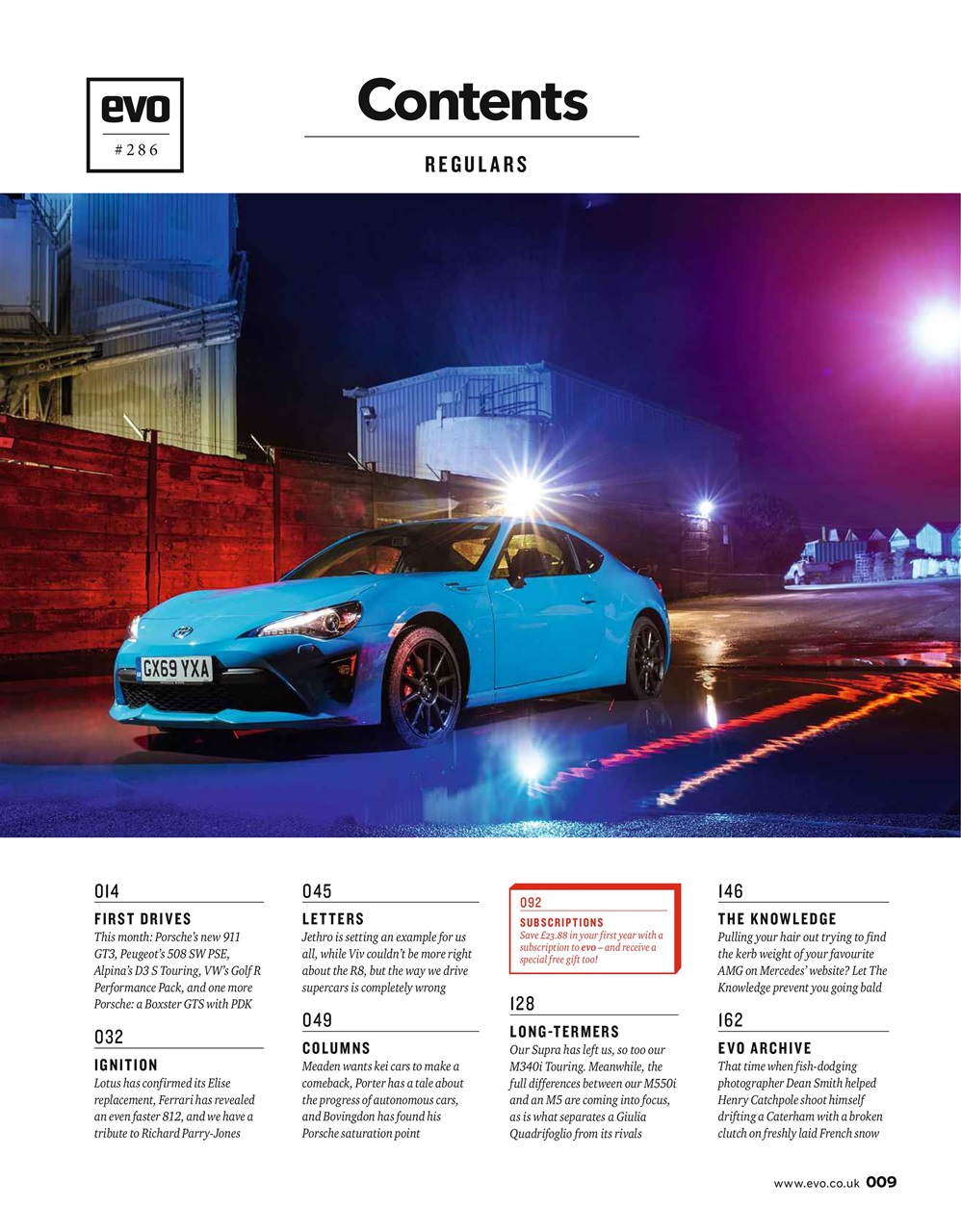 evo
#286

Contents

REGULARS

GX69 YXA

014
FIRST DRIVES
This month: Porsche's new 911 GT3, Peugeot's 508 SW PSE, Alpina's D3 S Touring, VW's Golf R Performance Pack, and one more Porsche: a Boxster GTS with PDK

032
IGNITION
Lotus has confirmed its Elise replacement, Ferrari has revealed an even faster 812, and we have a tribute to Richard Parry-Jones

045
LETTERS
Jethro is setting an example for us all, while Viv couldn't be more right about the R8, but the way we drive supercars is completely wrong

049
COLUMNS
Meaden wants kei cars to make a comeback, Porter has a tale about the progress of autonomous cars, and Bovingdon has found his Porsche saturation point

092
SUBSCRIPTIONS
Save £23.88 in your first year with a subscription to evo – and receive a special free gift too!

128
LONG-TERMERS
Our Supra has left us, so too our M340i Touring. Meanwhile, the full differences between our M550i and an M5 are coming into focus, as is what separates a Giulia Quadrifoglio from its rivals

146
THE KNOWLEDGE
Pulling your hair out trying to find the kerb weight of your favourite AMG on Mercedes' website? Let The Knowledge prevent you going bald

162
EVO ARCHIVE
That time when fish-dodging photographer Dean Smith helped Henry Catchpole shoot himself drifting a Caterham with a broken clutch on freshly laid French snow

www.evo.co.uk 009